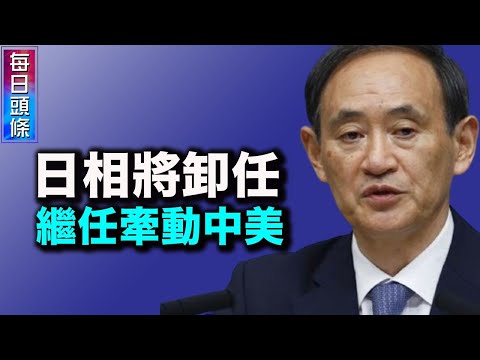 每日頭條

日相將卸任
繼任牽動中美